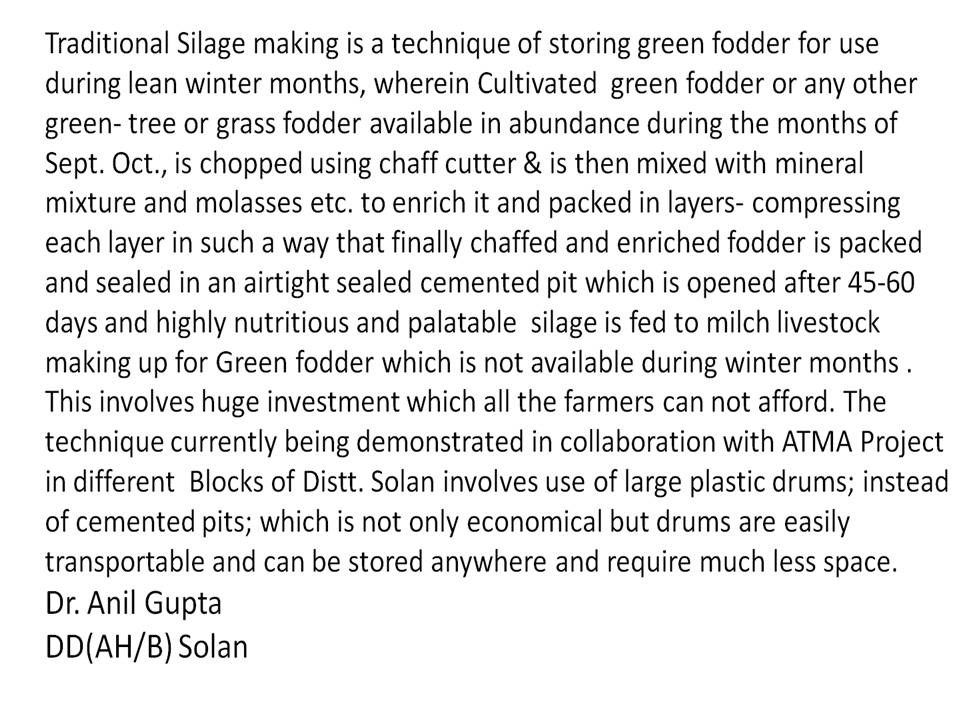 Traditional Silage making is a technique of storing green fodder for use during lean winter months, wherein Cultivated green fodder or any other green- tree or grass fodder available in abundance during the months of Sept. Oct., is chopped using chaff cutter & is then mixed with mineral mixture and molasses etc. to enrich it and packed in layers- compressing each layer in such a way that finally chaffed and enriched fodder is packed and sealed in an airtight sealed cemented pit which is opened after 45-60 days and highly nutritious and palatable silage is fed to milch livestock making up for Green fodder which is not available during winter months . This involves huge investment which all the farmers can not afford. The technique currently being demonstrated in collaboration with ATMA Project in different Blocks of Distt. Solan involves use of large plastic drums; instead of cemented pits; which is not only economical but drums are easily transportable and can be stored anywhere and require much less space.

Dr. Anil Gupta
DD(AH/B) Solan